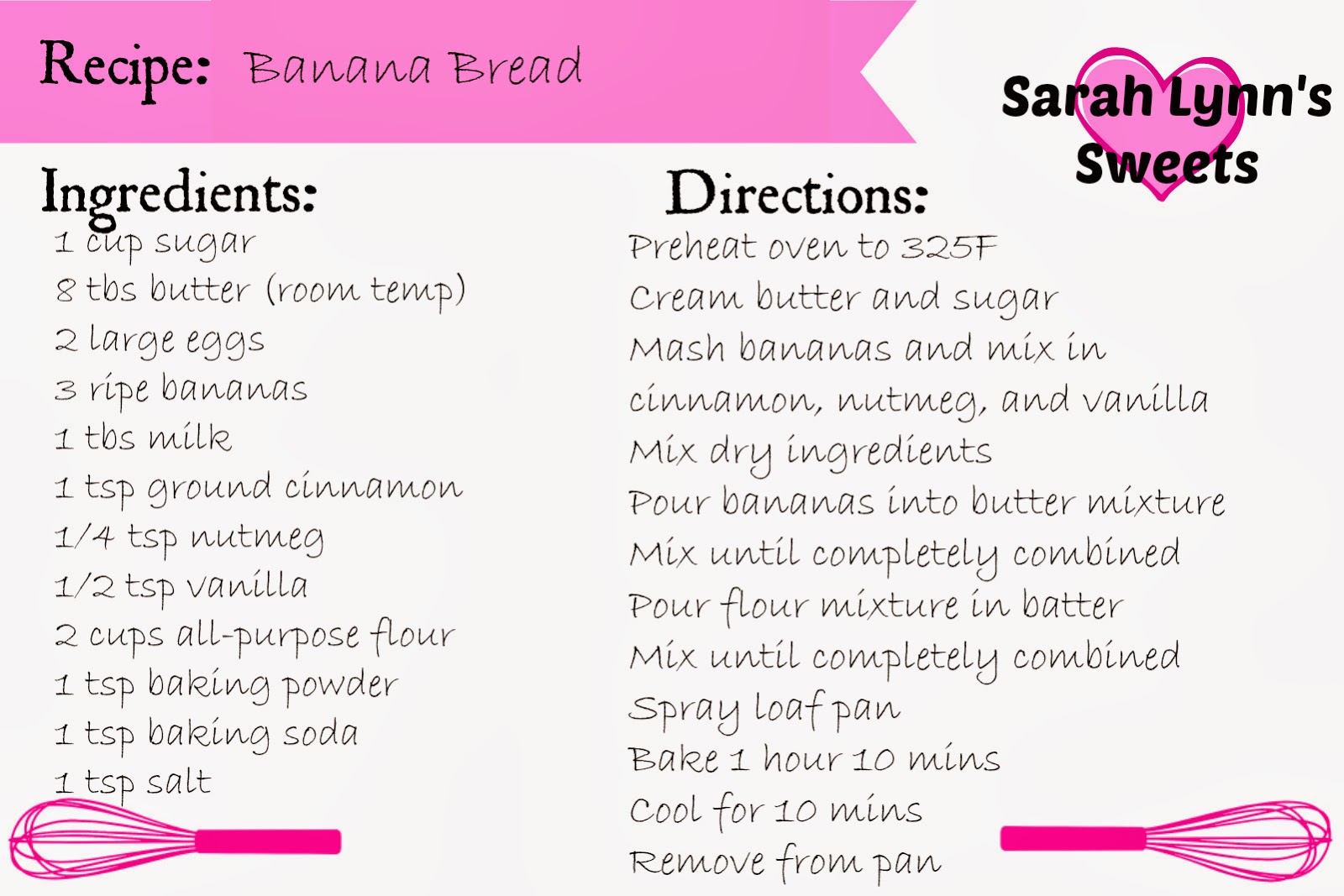 Recipe: Banana Bread

Sarah Lynn's Sweets

Ingredients:
1 cup sugar
8 tbs butter (room temp)
2 large eggs
3 ripe bananas
1 tbs milk
1 tsp ground cinnamon
1/4 tsp nutmeg
1/2 tsp vanilla
2 cups all-purpose flour
1 tsp baking powder
1 tsp baking soda
1 tsp salt

Directions:
Preheat oven to 325F
Cream butter and sugar
Mash bananas and mix in cinnamon, nutmeg, and vanilla
Mix dry ingredients
Pour bananas into butter mixture
Mix until completely combined
Pour flour mixture in batter
Mix until completely combined
Spray loaf pan
Bake 1 hour 10 mins
Cool for 10 mins
Remove from pan